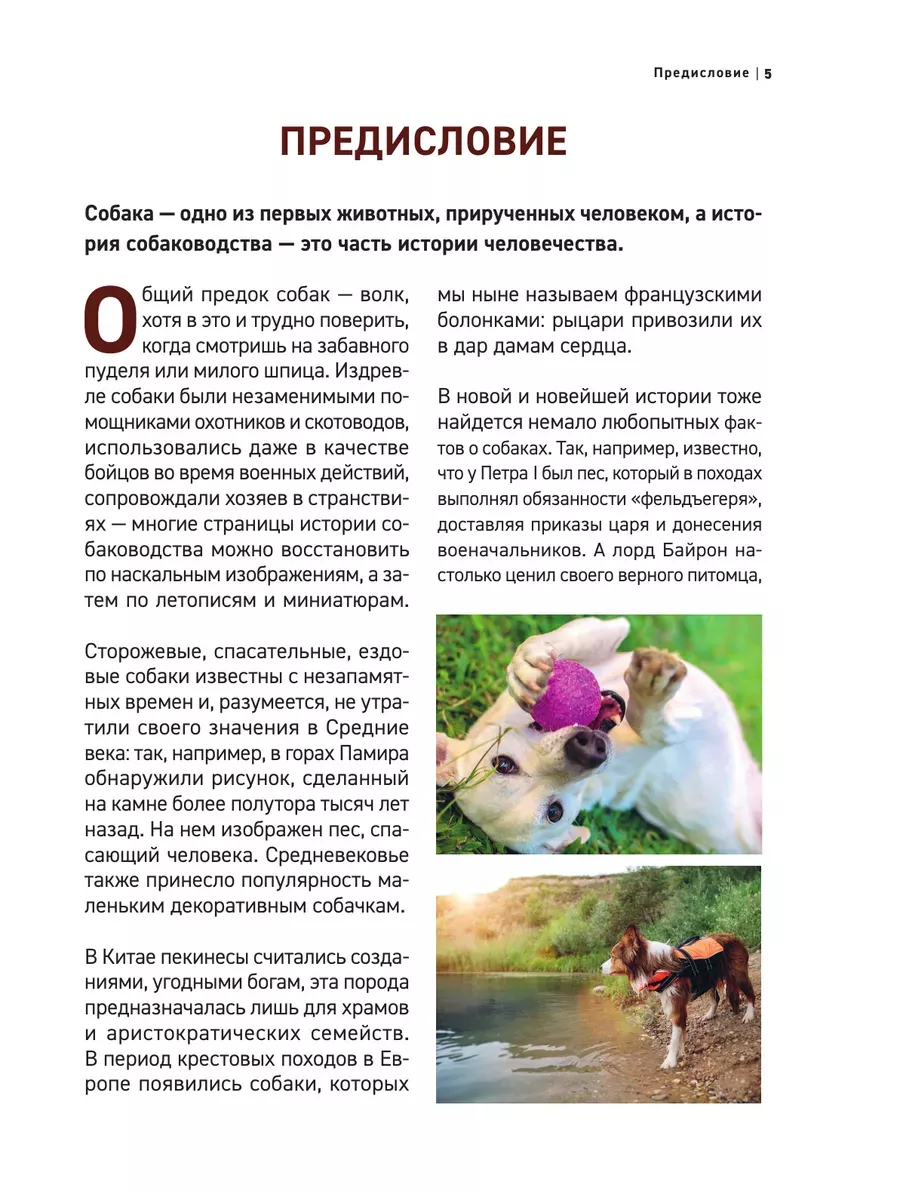 Предисловие | 5

ПРЕДИСЛОВИЕ

Собака — одно из первых животных, прирученных человеком, а история собаководства — это часть истории человечества.

Общий предок собак — волк, хотя в это и трудно поверить, когда смотришь на забавного пуделя или милого шпица. Издревле собаки были незаменимыми помощниками охотников и скотоводов, использовались даже в качестве бойцов во время военных действий, сопровождали хозяев в странствиях — многие страницы истории собаководства можно восстановить по наскальным изображениям, а затем по летописям и миниатюрам.

Сторожевые, спасательные, ездовые собаки известны с незапамятных времен и, разумеется, не утратили своего значения в Средние века: так, например, в горах Памира обнаружили рисунок, сделанный на камне более полутора тысяч лет назад. На нем изображен пес, спасающий человека. Средневековье также принесло популярность маленьким декоративным собачкам.

В Китае пекинесы считались созданиями, угодными богам, эта порода предназначалась лишь для храмов и аристократических семейств. В период крестовых походов в Европе появились собаки, которых мы ныне называем французскими болонками: рыцари привозили их в дар дамам сердца.

В новой и новейшей истории тоже найдется немало любопытных фактов о собаках. Так, например, известно, что у Петра I был пес, который в походах выполнял обязанности «фельдъегеря», доставляя приказы царя и донесения военачальников. А лорд Байрон настолько ценил своего верного питомца,